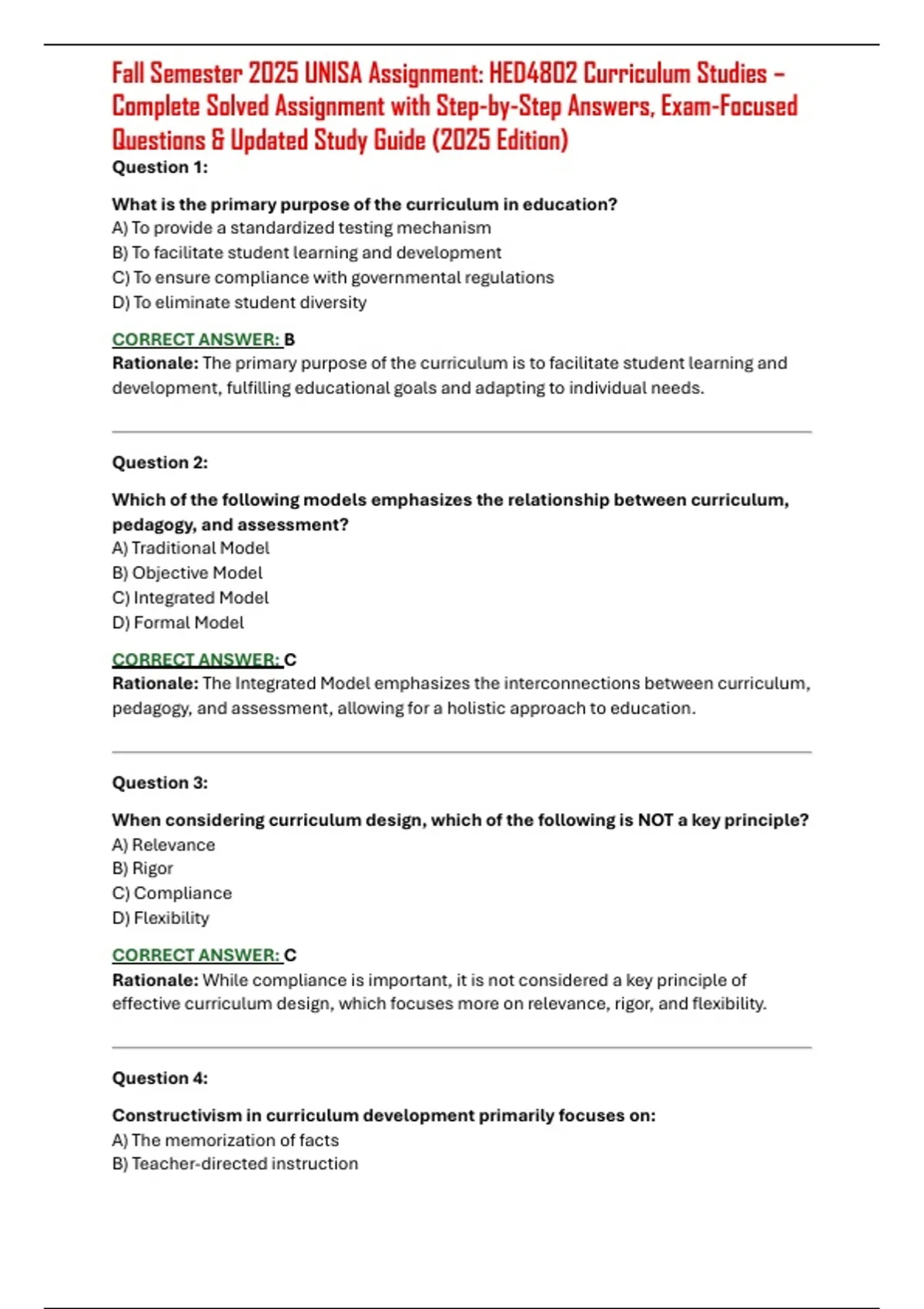 Fall Semester 2025 UNISA Assignment: HED4802 Curriculum Studies – Complete Solved Assignment with Step-by-Step Answers, Exam-Focused Questions & Updated Study Guide (2025 Edition)

Question 1:

What is the primary purpose of the curriculum in education?
A) To provide a standardized testing mechanism
B) To facilitate student learning and development
C) To ensure compliance with governmental regulations
D) To eliminate student diversity

CORRECT ANSWER: B
Rationale: The primary purpose of the curriculum is to facilitate student learning and development, fulfilling educational goals and adapting to individual needs.

Question 2:

Which of the following models emphasizes the relationship between curriculum, pedagogy, and assessment?
A) Traditional Model
B) Objective Model
C) Integrated Model
D) Formal Model

CORRECT ANSWER: C
Rationale: The Integrated Model emphasizes the interconnections between curriculum, pedagogy, and assessment, allowing for a holistic approach to education.

Question 3:

When considering curriculum design, which of the following is NOT a key principle?
A) Relevance
B) Rigor
C) Compliance
D) Flexibility

CORRECT ANSWER: C
Rationale: While compliance is important, it is not considered a key principle of effective curriculum design, which focuses more on relevance, rigor, and flexibility.

Question 4:

Constructivism in curriculum development primarily focuses on:
A) The memorization of facts
B) Teacher-directed instruction